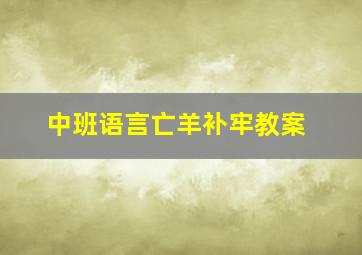 中班语言亡羊补牢教案